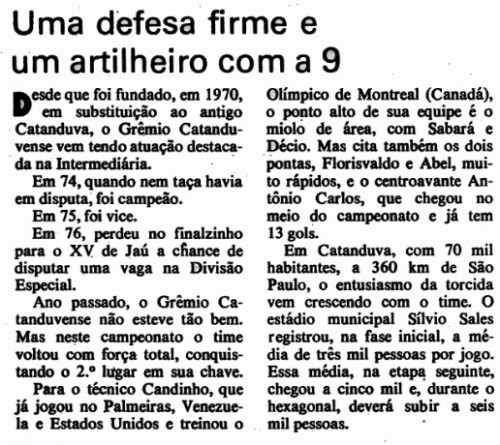 Uma defesa firme e um artilheiro com a 9

Desde que foi fundado, em 1970, em substituição ao antigo Catanduva, o Grêmio Catanduvense vem tendo atuação destacada na Intermediária.

Em 74, quando nem taça havia em disputa, foi campeão.

Em 75, foi vice.

Em 76, perdeu no finalzinho para o XV de Jaú a chance de disputar uma vaga na Divisão Especial.

Ano passado, o Grêmio Catanduvense não esteve tão bem. Mas neste campeonato o time voltou com força total, conquistando o 2.º lugar em sua chave.

Para o técnico Candinho, que já jogou no Palmeiras, Venezuela e Estados Unidos e treinou o Olímpico de Montreal (Canadá), o ponto alto de sua equipe é o miolo de área, com Sabará e Décio. Mas cita também os dois pontas, Florisvaldo e Abel, muito rápidos, e o centroavante Antônio Carlos, que chegou no meio do campeonato e já tem 13 gols.

Em Catanduva, com 70 mil habitantes, a 360 km de São Paulo, o entusiasmo da torcida vem crescendo com o time. O estádio municipal Sílvio Sales registrou, na fase inicial, a média de três mil pessoas por jogo. Essa média, na etapa seguinte, chegou a cinco mil e, durante o hexagonal, deverá subir a seis mil pessoas.